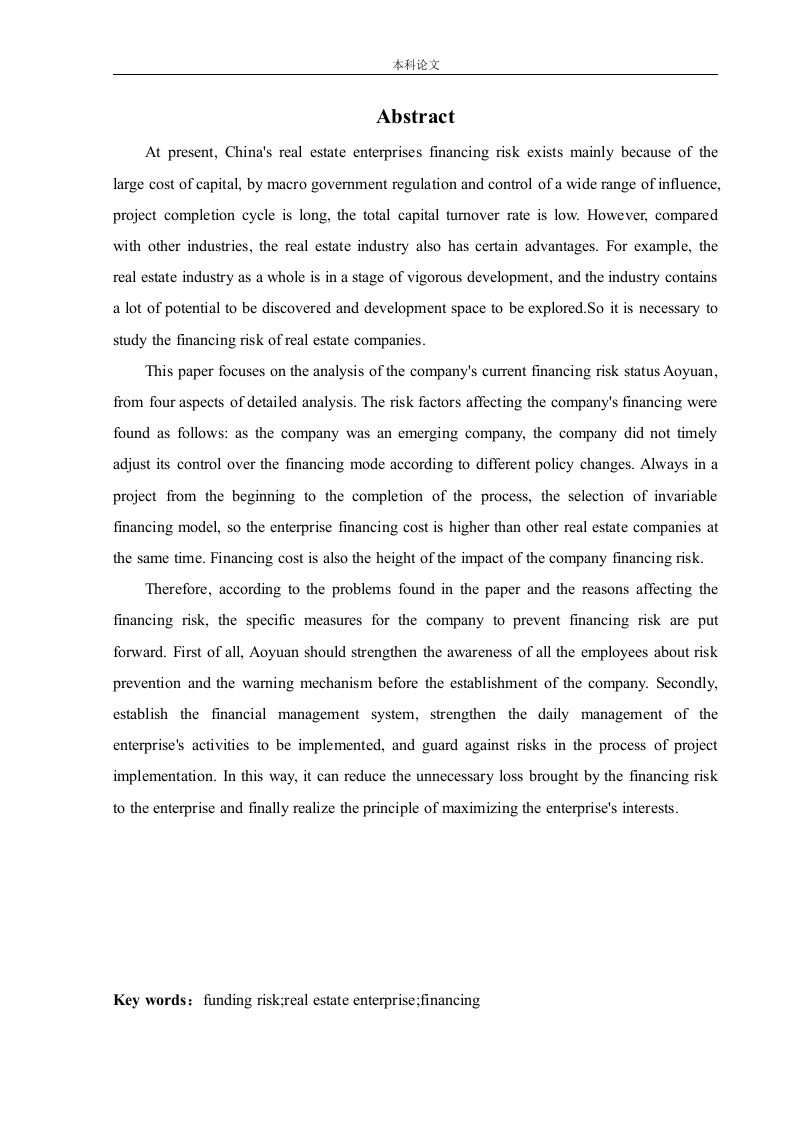 本科论文

Abstract

At present, China's real estate enterprises financing risk exists mainly because of the large cost of capital, by macro government regulation and control of a wide range of influence, project completion cycle is long, the total capital turnover rate is low. However, compared with other industries, the real estate industry also has certain advantages. For example, the real estate industry as a whole is in a stage of vigorous development, and the industry contains a lot of potential to be discovered and development space to be explored.So it is necessary to study the financing risk of real estate companies.

This paper focuses on the analysis of the company's current financing risk status Aoyuan, from four aspects of detailed analysis. The risk factors affecting the company's financing were found as follows: as the company was an emerging company, the company did not timely adjust its control over the financing mode according to different policy changes. Always in a project from the beginning to the completion of the process, the selection of invariable financing model, so the enterprise financing cost is higher than other real estate companies at the same time. Financing cost is also the height of the impact of the company financing risk.

Therefore, according to the problems found in the paper and the reasons affecting the financing risk, the specific measures for the company to prevent financing risk are put forward. First of all, Aoyuan should strengthen the awareness of all the employees about risk prevention and the warning mechanism before the establishment of the company. Secondly, establish the financial management system, strengthen the daily management of the enterprise's activities to be implemented, and guard against risks in the process of project implementation. In this way, it can reduce the unnecessary loss brought by the financing risk to the enterprise and finally realize the principle of maximizing the enterprise's interests.

Key words：funding risk;real estate enterprise;financing